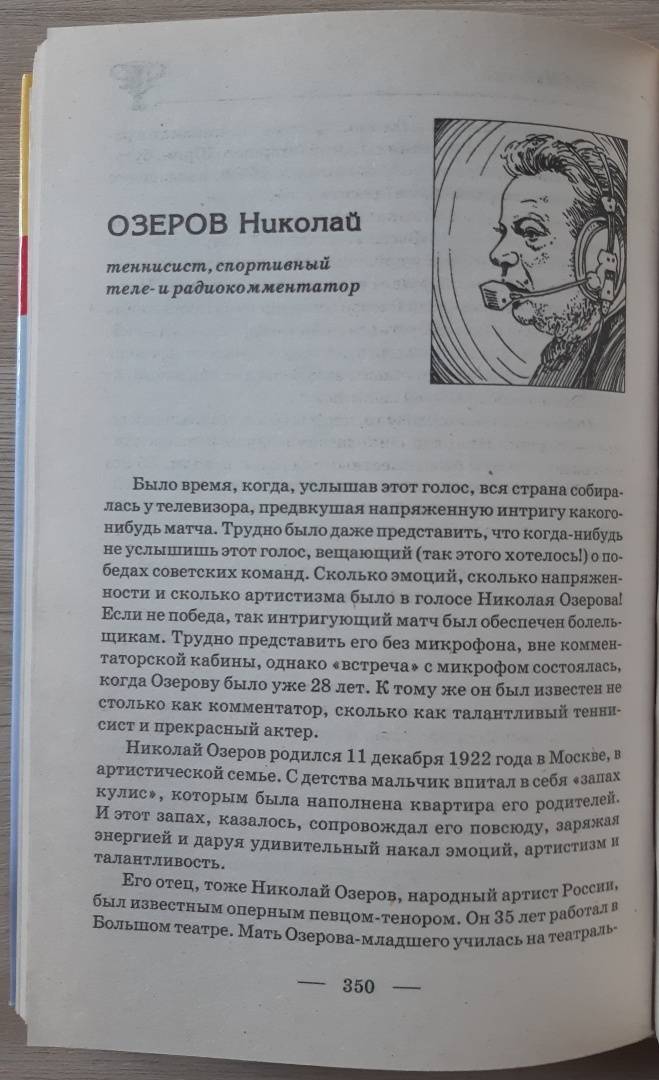 ОЗЕРОВ Николай

теннисист, спортивный теле- и радиокомментатор

Было время, когда, услышав этот голос, вся страна собиралась у телевизора, предвкушая напряженную интригу какого-нибудь матча. Трудно было даже представить, что когда-нибудь не услышишь этот голос, вещающий (так этого хотелось!) о победах советских команд. Сколько эмоций, сколько напряженности и сколько артистизма было в голосе Николая Озерова! Если не победа, так интригующий матч был обеспечен болельщикам. Трудно представить его без микрофона, вне комментаторской кабины, однако «встреча» с микрофом состоялась, когда Озерову было уже 28 лет. К тому же он был известен не столько как комментатор, сколько как талантливый теннисист и прекрасный актер.

Николай Озеров родился 11 декабря 1922 года в Москве, в артистической семье. С детства мальчик впитал в себя «запах кулис», которым была наполнена квартира его родителей. И этот запах, казалось, сопровождал его повсюду, заряжая энергией и даруя удивительный накал эмоций, артистизм и талантливость.

Его отец, тоже Николай Озеров, народный артист России, был известным оперным певцом-тенором. Он 35 лет работал в Большом театре. Мать Озерова-младшего училась на театраль-

— 350 —